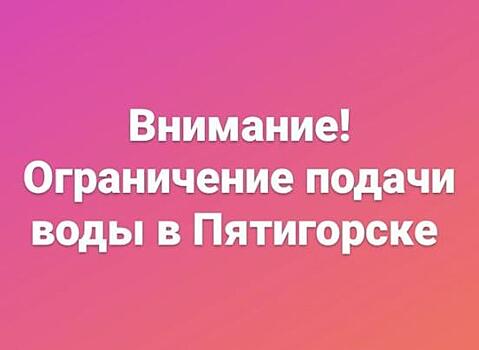 Внимание!
Ограничение подачи воды в Пятигорске